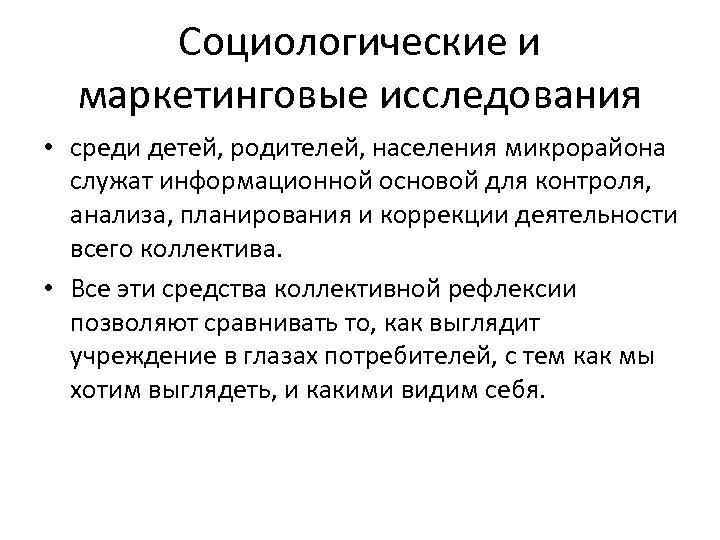 Социологические и маркетинговые исследования

• среди детей, родителей, населения микрорайона служат информационной основой для контроля, анализа, планирования и коррекции деятельности всего коллектива.

• Все эти средства коллективной рефлексии позволяют сравнивать то, как выглядит учреждение в глазах потребителей, с тем как мы хотим выглядеть, и какими видим себя.